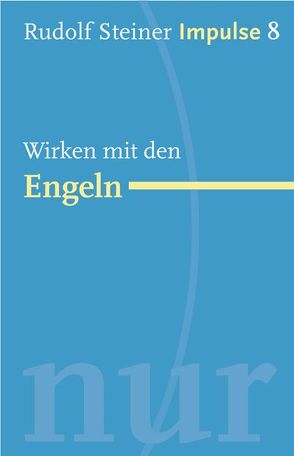 Rudolf Steiner Impulse 8

Wirken mit den
Engeln

nur